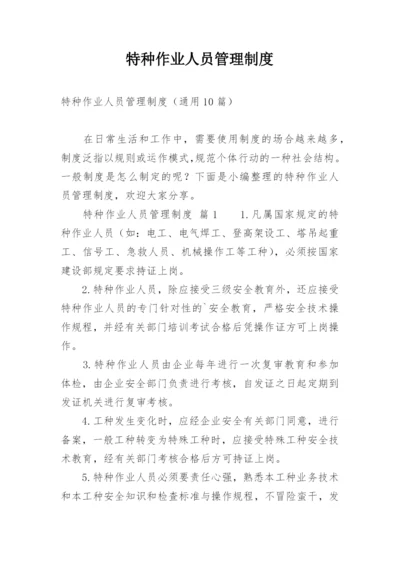 特种作业人员管理制度

特种作业人员管理制度（通用10篇）

在日常生活和工作中，需要使用制度的场合越来越多，制度泛指以规则或运作模式,规范个体行动的一种社会结构。一般制度是怎么制定的呢？下面是小编整理的特种作业人员管理制度，欢迎大家分享。

特种作业人员管理制度 篇1　　1.凡属国家规定的特种作业人员（如：电工、电气焊工、登高架设工、塔吊起重工、信号工、急救人员、机械操作工等工种），必须按国家建设部规定要求持证上岗。

2.特种作业人员，除应接受三级安全教育外，还应接受特种作业人员的专门针对性的`安全教育，严格安全技术操作规程，并经有关部门培训考试合格后凭操作证方可上岗操作。

3.特种作业人员由企业每年进行一次复审教育和参加体检，由企业安全部门负责进行考核，自发证之日起定期到发证机关进行复审考核。

4.工种发生变化时，应经企业安全有关部门同意，进行备案，一般工种转变为特殊工种时，应接受特殊工种安全技术教育，经有关部门考核合格后方可持证上岗。

5.特种作业人员必须要责任心强，熟悉本工种业务技术和本工种安全知识和检查标准与操作规程，不冒险蛮干，发